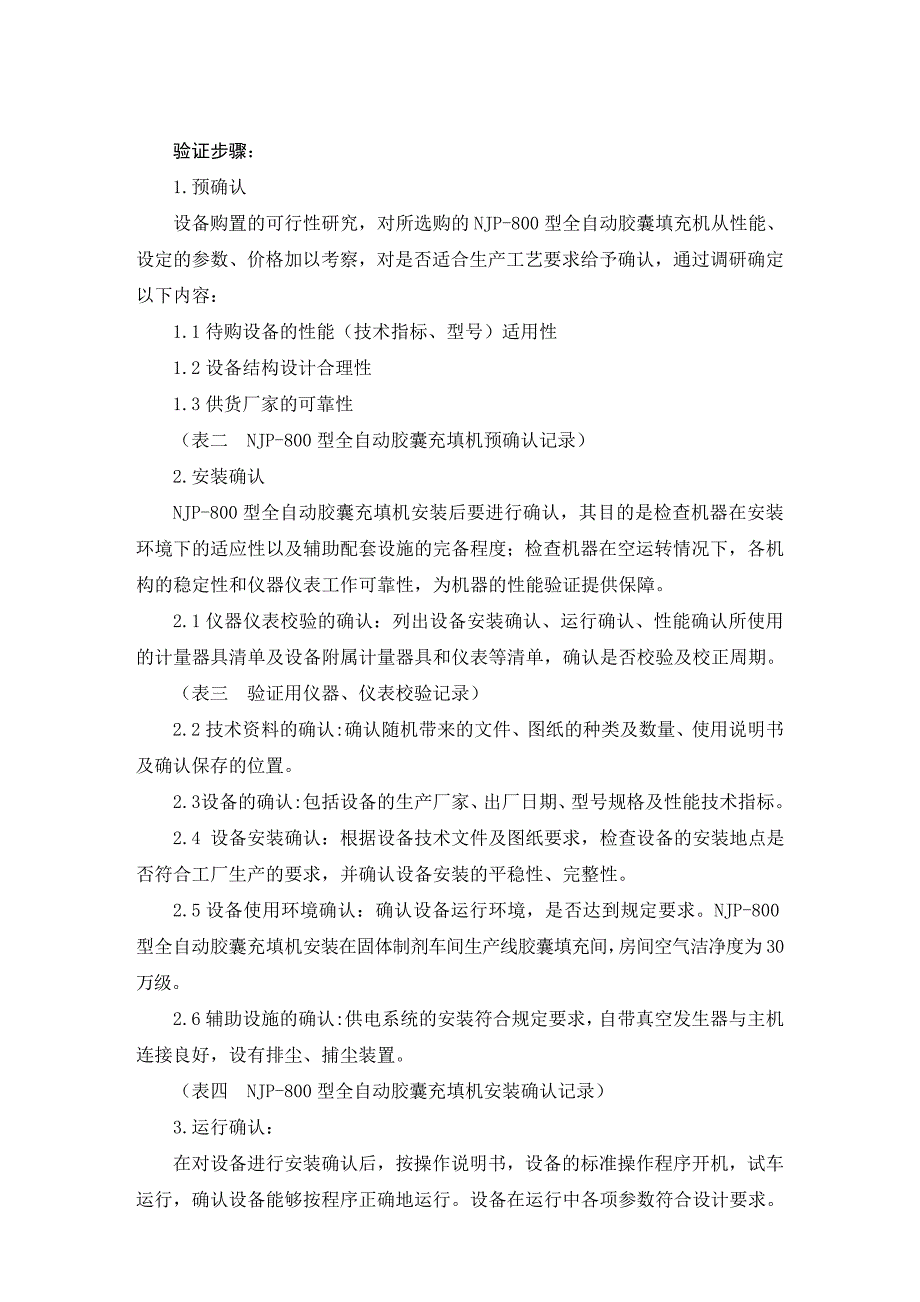 验证步骤：

1.预确认

设备购置的可行性研究，对所选购的NJP-800型全自动胶囊填充机从性能、设定的参数、价格加以考察，对是否适合生产工艺要求给予确认，通过调研确定以下内容：

1.1待购设备的性能（技术指标、型号）适用性

1.2设备结构设计合理性

1.3供货厂家的可靠性

（表二 NJP-800型全自动胶囊充填机预确认记录）

2.安装确认

NJP-800型全自动胶囊充填机安装后要进行确认，其目的是检查机器在安装环境下的适应性以及辅助配套设施的完备程度；检查机器在空运转情况下，各机构的稳定性和仪器仪表工作可靠性，为机器的性能验证提供保障。

2.1仪器仪表校验的确认：列出设备安装确认、运行确认、性能确认所使用的计量器具清单及设备附属计量器具和仪表等清单，确认是否校验及校正周期。

（表三 验证用仪器、仪表校验记录）

2.2技术资料的确认:确认随机带来的文件、图纸的种类及数量、使用说明书及确认保存的位置。

2.3设备的确认:包括设备的生产厂家、出厂日期、型号规格及性能技术指标。

2.4 设备安装确认：根据设备技术文件及图纸要求，检查设备的安装地点是否符合工厂生产的要求，并确认设备安装的平稳性、完整性。

2.5设备使用环境确认：确认设备运行环境，是否达到规定要求。NJP-800型全自动胶囊充填机安装在固体制剂车间生产线胶囊填充间，房间空气洁净度为30万级。

2.6辅助设施的确认:供电系统的安装符合规定要求，自带真空发生器与主机连接良好，设有排尘、捕尘装置。

（表四 NJP-800型全自动胶囊充填机安装确认记录）

3.运行确认：

在对设备进行安装确认后，按操作说明书，设备的标准操作程序开机，试车运行，确认设备能够按程序正确地运行。设备在运行中各项参数符合设计要求。